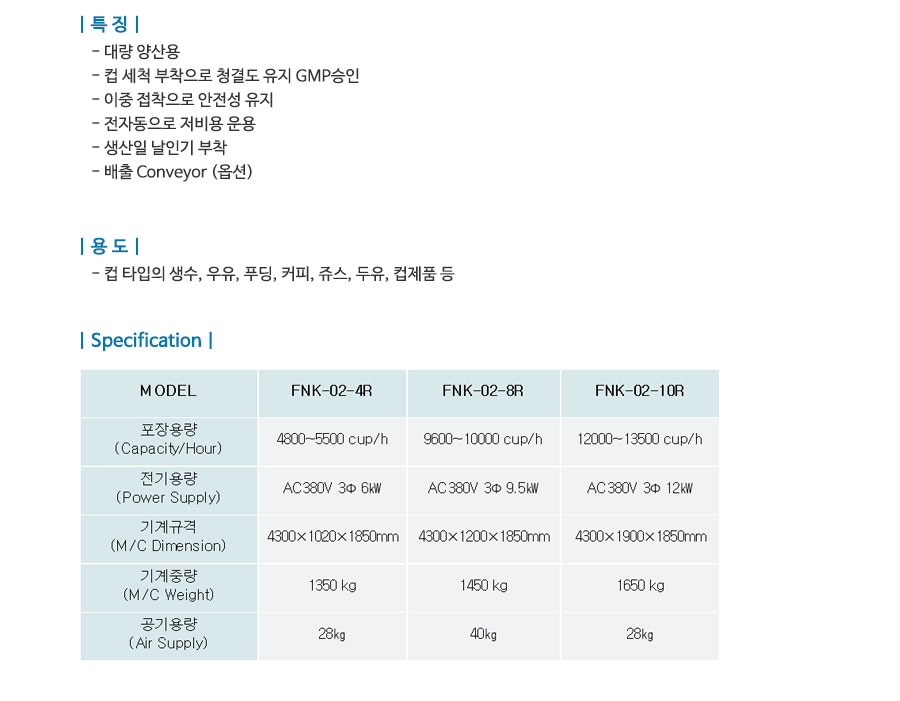 | 특 징 |

- 대량 양산용
- 컵 세척 부착으로 청결도 유지 GMP승인
- 이중 접착으로 안전성 유지
- 전자동으로 저비용 운용
- 생산일 날인기 부착
- 배출 Conveyor (옵션)

| 용 도 |

- 컵 타입의 생수, 우유, 푸딩, 커피, 쥬스, 두유, 컵제품 등

| Specification |

| MODEL | FNK-02-4R | FNK-02-8R | FNK-02-10R |
|---|---|---|---|
| 포장용량 (Capacity/Hour) | 4800~5500 cup/h | 9600~10000 cup/h | 12000~13500 cup/h |
| 전기용량 (Power Supply) | AC380V 3Φ 6㎾ | AC380V 3Φ 9.5㎾ | AC380V 3Φ 12㎾ |
| 기계규격 (M/C Dimension) | 4300×1020×1850mm | 4300×1200×1850mm | 4300×1900×1850mm |
| 기계중량 (M/C Weight) | 1350 kg | 1450 kg | 1650 kg |
| 공기용량 (Air Supply) | 28㎏ | 40㎏ | 28㎏ |